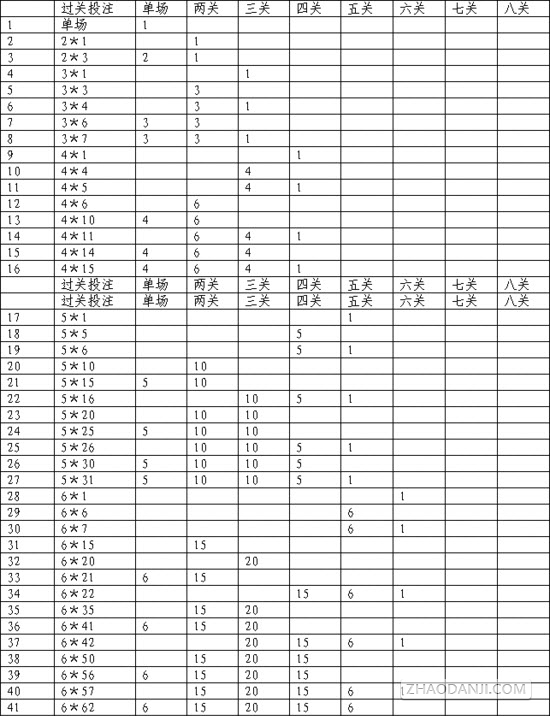 |  | 过关投注 | 单场 | 两关 | 三关 | 四关 | 五关 | 六关 | 七关 | 八关 |
|---|---|---|---|---|---|---|---|---|---|
| 1 | 单场 | 1 |  |  |  |  |  |  |  |
| 2 | 2＊1 |  | 1 |  |  |  |  |  |  |
| 3 | 2＊3 | 2 | 1 |  |  |  |  |  |  |
| 4 | 3＊1 |  |  | 1 |  |  |  |  |  |
| 5 | 3＊3 |  | 3 |  |  |  |  |  |  |
| 6 | 3＊4 |  | 3 | 1 |  |  |  |  |  |
| 7 | 3＊6 | 3 | 3 |  |  |  |  |  |  |
| 8 | 3＊7 | 3 | 3 | 1 |  |  |  |  |  |
| 9 | 4＊1 |  |  |  | 1 |  |  |  |  |
| 10 | 4＊4 |  |  | 4 |  |  |  |  |  |
| 11 | 4＊5 |  |  | 4 | 1 |  |  |  |  |
| 12 | 4＊6 |  | 6 |  |  |  |  |  |  |
| 13 | 4＊10 | 4 | 6 |  |  |  |  |  |  |
| 14 | 4＊11 |  | 6 | 4 | 1 |  |  |  |  |
| 15 | 4＊14 | 4 | 6 | 4 |  |  |  |  |  |
| 16 | 4＊15 | 4 | 6 | 4 | 1 |  |  |  |  |
|  | 过关投注 | 单场 | 两关 | 三关 | 四关 | 五关 | 六关 | 七关 | 八关 |
|  | 过关投注 | 单场 | 两关 | 三关 | 四关 | 五关 | 六关 | 七关 | 八关 |
| 17 | 5＊1 |  |  |  |  | 1 |  |  |  |
| 18 | 5＊5 |  |  |  | 5 |  |  |  |  |
| 19 | 5＊6 |  |  |  | 5 | 1 |  |  |  |
| 20 | 5＊10 |  | 10 |  |  |  |  |  |  |
| 21 | 5＊15 | 5 | 10 |  |  |  |  |  |  |
| 22 | 5＊16 |  |  | 10 | 5 | 1 |  |  |  |
| 23 | 5＊20 |  | 10 | 10 |  |  |  |  |  |
| 24 | 5＊25 | 5 | 10 | 10 |  |  |  |  |  |
| 25 | 5＊26 |  | 10 | 10 | 5 | 1 |  |  |  |
| 26 | 5＊30 | 5 | 10 | 10 | 5 |  |  |  |  |
| 27 | 5＊31 | 5 | 10 | 10 | 5 | 1 |  |  |  |
| 28 | 6＊1 |  |  |  |  |  | 1 |  |  |
| 29 | 6＊6 |  |  |  |  | 6 |  |  |  |
| 30 | 6＊7 |  |  |  |  | 6 | 1 |  |  |
| 31 | 6＊15 |  | 15 |  |  |  |  |  |  |
| 32 | 6＊20 |  |  | 20 |  |  |  |  |  |
| 33 | 6＊21 | 6 | 15 |  |  |  |  |  |  |
| 34 | 6＊22 |  |  |  | 15 | 6 | 1 |  |  |
| 35 | 6＊35 |  | 15 | 20 |  |  |  |  |  |
| 36 | 6＊41 | 6 | 15 | 20 |  |  |  |  |  |
| 37 | 6＊42 |  |  | 20 | 15 | 6 | 1 |  |  |
| 38 | 6＊50 |  | 15 | 20 | 15 |  |  |  |  |
| 39 | 6＊56 | 6 | 15 | 20 | 15 |  |  |  |  |
| 40 | 6＊57 |  | 15 | 20 | 15 | 6 |  |  |  |
| 41 | 6＊62 | 6 | 15 | 20 | 15 | 6 |  |  |  |

ZHAODANJI.COM